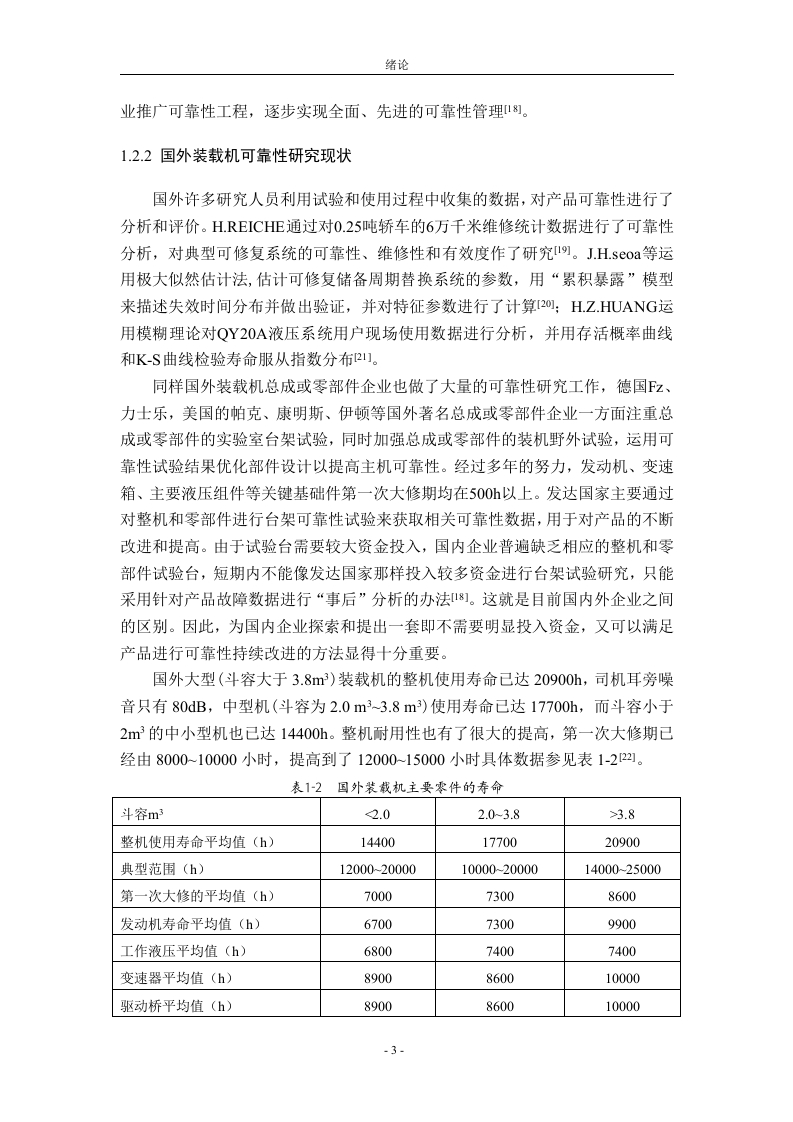 绪论

业推广可靠性工程，逐步实现全面、先进的可靠性管理$^{[18]}$。

1.2.2 国外装载机可靠性研究现状

国外许多研究人员利用试验和使用过程中收集的数据，对产品可靠性进行了分析和评价。H.REICHE通过对0.25吨轿车的6万千米维修统计数据进行了可靠性分析，对典型可修复系统的可靠性、维修性和有效度作了研究$^{[19]}$。J.H.seoa等运用极大似然估计法，估计可修复储备周期替换系统的参数，用“累积暴露”模型来描述失效时间分布并做出验证，并对特征参数进行了计算$^{[20]}$；H.Z.HUANG运用模糊理论对QY20A液压系统用户现场使用数据进行分析，并用存活概率曲线和K-S曲线检验寿命服从指数分布$^{[21]}$。

同样国外装载机总成或零部件企业也做了大量的可靠性研究工作，德国Fz、力士乐，美国的帕克、康明斯、伊顿等国外著名总成或零部件企业一方面注重总成或零部件的实验室台架试验，同时加强总成或零部件的装机野外试验，运用可靠性试验结果优化部件设计以提高主机可靠性。经过多年的努力，发动机、变速箱、主要液压组件等关键基础件第一次大修期均在500h以上。发达国家主要通过对整机和零部件进行台架可靠性试验来获取相关可靠性数据，用于对产品的不断改进和提高。由于试验台需要较大资金投入，国内企业普遍缺乏相应的整机和零部件试验台，短期内不能像发达国家那样投入较多资金进行台架试验研究，只能采用针对产品故障数据进行“事后”分析的办法$^{[18]}$。这就是目前国内外企业之间的区别。因此，为国内企业探索和提出一套即不需要明显投入资金，又可以满足产品进行可靠性持续改进的方法显得十分重要。

国外大型(斗容大于 3.8m$^3$)装载机的整机使用寿命已达 20900h，司机耳旁噪音只有 80dB，中型机(斗容为 2.0 m$^3$~3.8 m$^3$)使用寿命已达 17700h，而斗容小于 2m$^3$ 的中小型机也已达 14400h。整机耐用性也有了很大的提高，第一次大修期已经由 8000~10000 小时，提高到了 12000~15000 小时具体数据参见表 1-2$^{[22]}$。

表1-2 国外装载机主要零件的寿命

| 斗容m$^3$ | <2.0 | 2.0~3.8 | >3.8 |
|---|---|---|---|
| 整机使用寿命平均值（h） | 14400 | 17700 | 20900 |
| 典型范围（h） | 12000~20000 | 10000~20000 | 14000~25000 |
| 第一次大修的平均值（h） | 7000 | 7300 | 8600 |
| 发动机寿命平均值（h） | 6700 | 7300 | 9900 |
| 工作液压平均值（h） | 6800 | 7400 | 7400 |
| 变速器平均值（h） | 8900 | 8600 | 10000 |
| 驱动桥平均值（h） | 8900 | 8600 | 10000 |

- 3 -